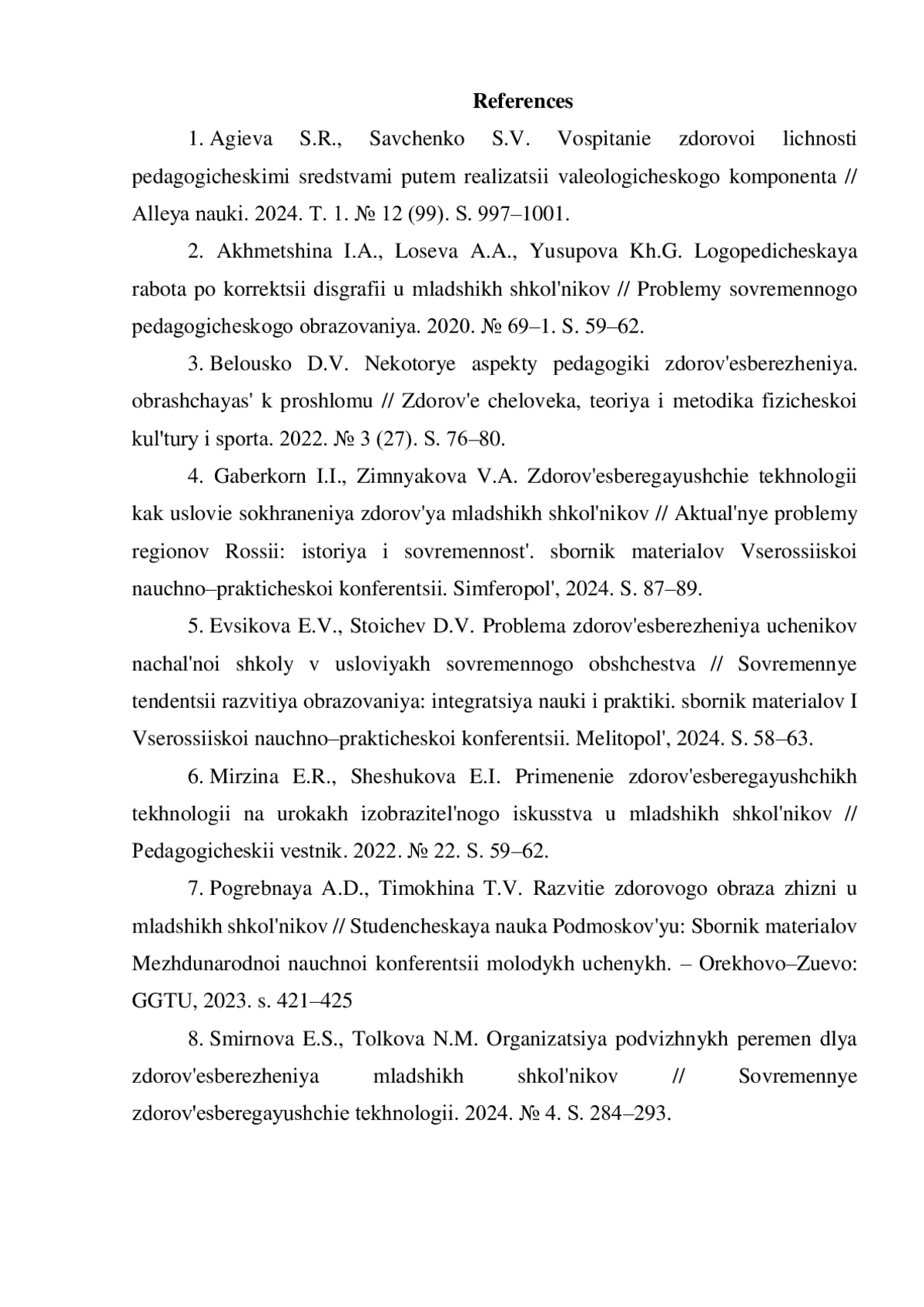 References

1. Agieva S.R., Savchenko S.V. Vospitanie zdorovoi lichnosti pedagogicheskimi sredstvami putem realizatsii valeologicheskogo komponenta // Alleya nauki. 2024. T. 1. № 12 (99). S. 997–1001.

2. Akhmetshina I.A., Loseva A.A., Yusupova Kh.G. Logopedicheskaya rabota po korrektsii disgrafii u mladshikh shkol'nikov // Problemy sovremennogo pedagogicheskogo obrazovaniya. 2020. № 69–1. S. 59–62.

3. Belousko D.V. Nekotorye aspekty pedagogiki zdorov'esberezheniya. obrashchayas' k proshlomu // Zdorov'e cheloveka, teoriya i metodika fizicheskoi kul'tury i sporta. 2022. № 3 (27). S. 76–80.

4. Gaberkorn I.I., Zimnyakova V.A. Zdorov'esberegayushchie tekhnologii kak uslovie sokhraneniya zdorov'ya mladshikh shkol'nikov // Aktual'nye problemy regionov Rossii: istoriya i sovremennost'. sbornik materialov Vserossiiskoi nauchno–prakticheskoi konferentsii. Simferopol', 2024. S. 87–89.

5. Evsikova E.V., Stoichev D.V. Problema zdorov'esberezheniya uchenikov nachal'noi shkoly v usloviyakh sovremennogo obshchestva // Sovremennye tendentsii razvitiya obrazovaniya: integratsiya nauki i praktiki. sbornik materialov I Vserossiiskoi nauchno–prakticheskoi konferentsii. Melitopol', 2024. S. 58–63.

6. Mirzina E.R., Sheshukova E.I. Primenenie zdorov'esberegayushchikh tekhnologii na urokakh izobrazitel'nogo iskusstva u mladshikh shkol'nikov // Pedagogicheskii vestnik. 2022. № 22. S. 59–62.

7. Pogrebnaya A.D., Timokhina T.V. Razvitie zdorovogo obraza zhizni u mladshikh shkol'nikov // Studencheskaya nauka Podmoskov'yu: Sbornik materialov Mezhdunarodnoi nauchnoi konferentsii molodykh uchenykh. – Orekhovo–Zuevo: GGTU, 2023. s. 421–425

8. Smirnova E.S., Tolkova N.M. Organizatsiya podvizhnykh peremen dlya zdorov'esberezheniya mladshikh shkol'nikov // Sovremennye zdorov'esberegayushchie tekhnologii. 2024. № 4. S. 284–293.